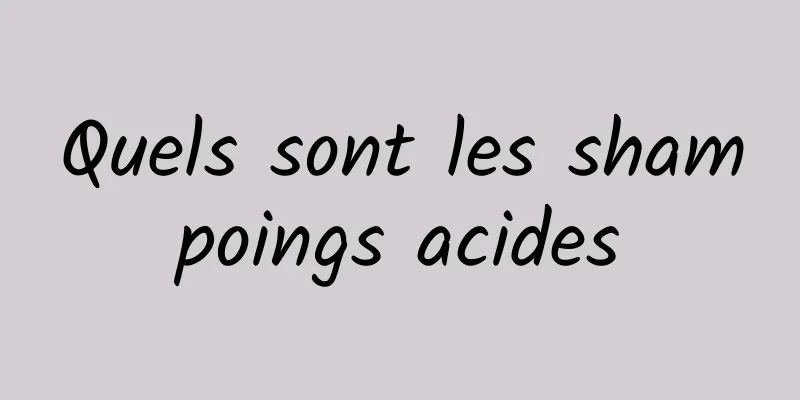 Quels sont les sham poings acides